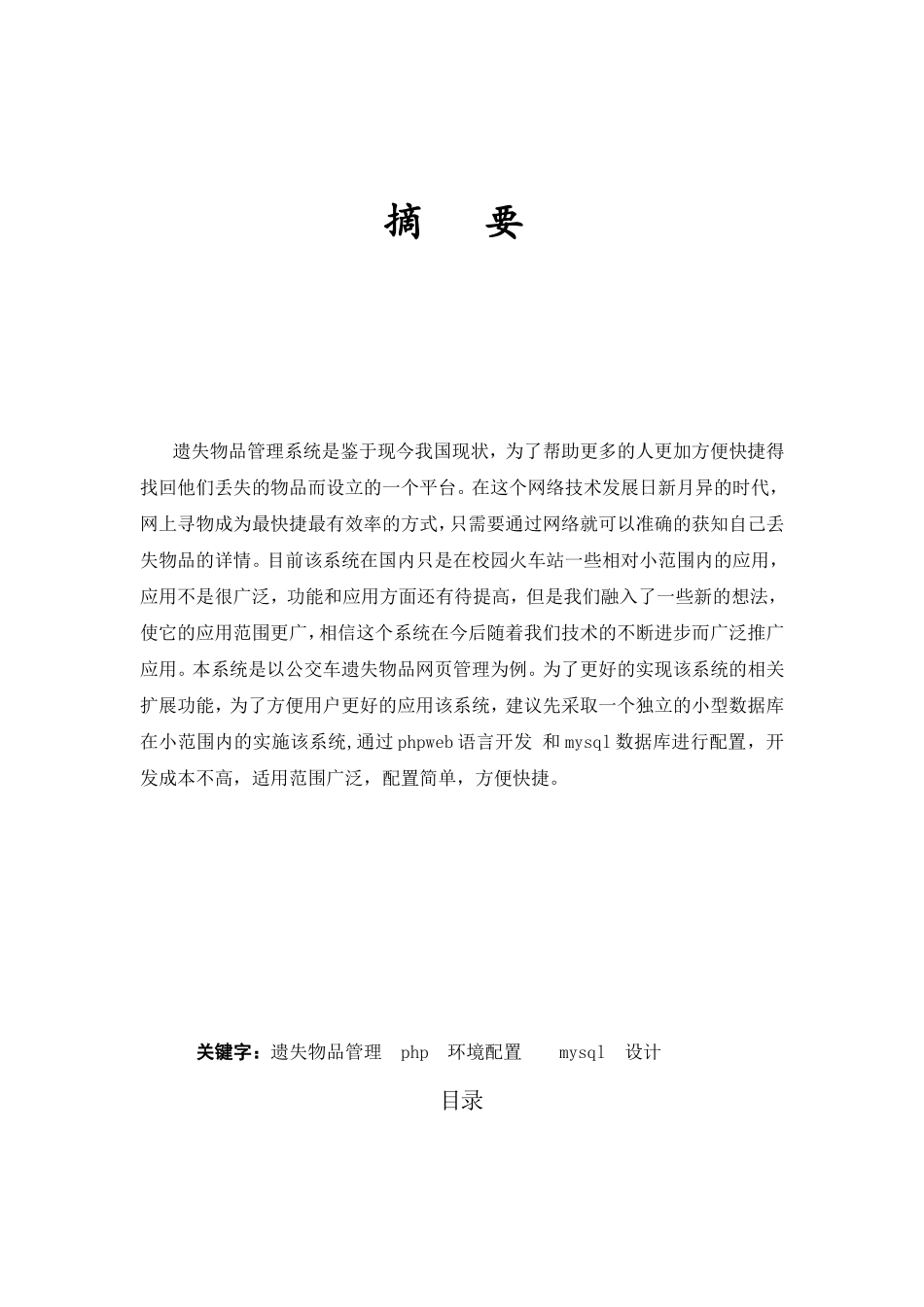 摘　要

遗失物品管理系统是鉴于现今我国现状，为了帮助更多的人更加方便快捷得找回他们丢失的物品而设立的一个平台。在这个网络技术发展日新月异的时代，网上寻物成为最快捷最有效率的方式，只需要通过网络就可以准确的获知自己丢失物品的详情。目前该系统在国内只是在校园火车站一些相对小范围内的应用，应用不是很广泛，功能和应用方面还有待提高，但是我们融入了一些新的想法，使它的应用范围更广，相信这个系统在今后随着我们技术的不断进步而广泛推广应用。本系统是以公交车遗失物品网页管理为例。为了更好的实现该系统的相关扩展功能，为了方便用户更好的应用该系统，建议先采取一个独立的小型数据库在小范围内的实施该系统,通过 phpweb 语言开发 和 mysql 数据库进行配置，开发成本不高，适用范围广泛，配置简单，方便快捷。

关键字：遗失物品管理　php　环境配置　mysql　设计

目录